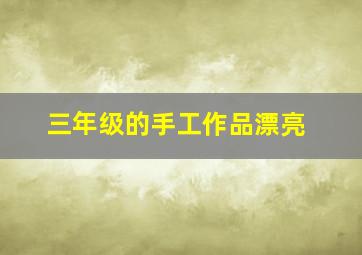 三年级的手工作品漂亮